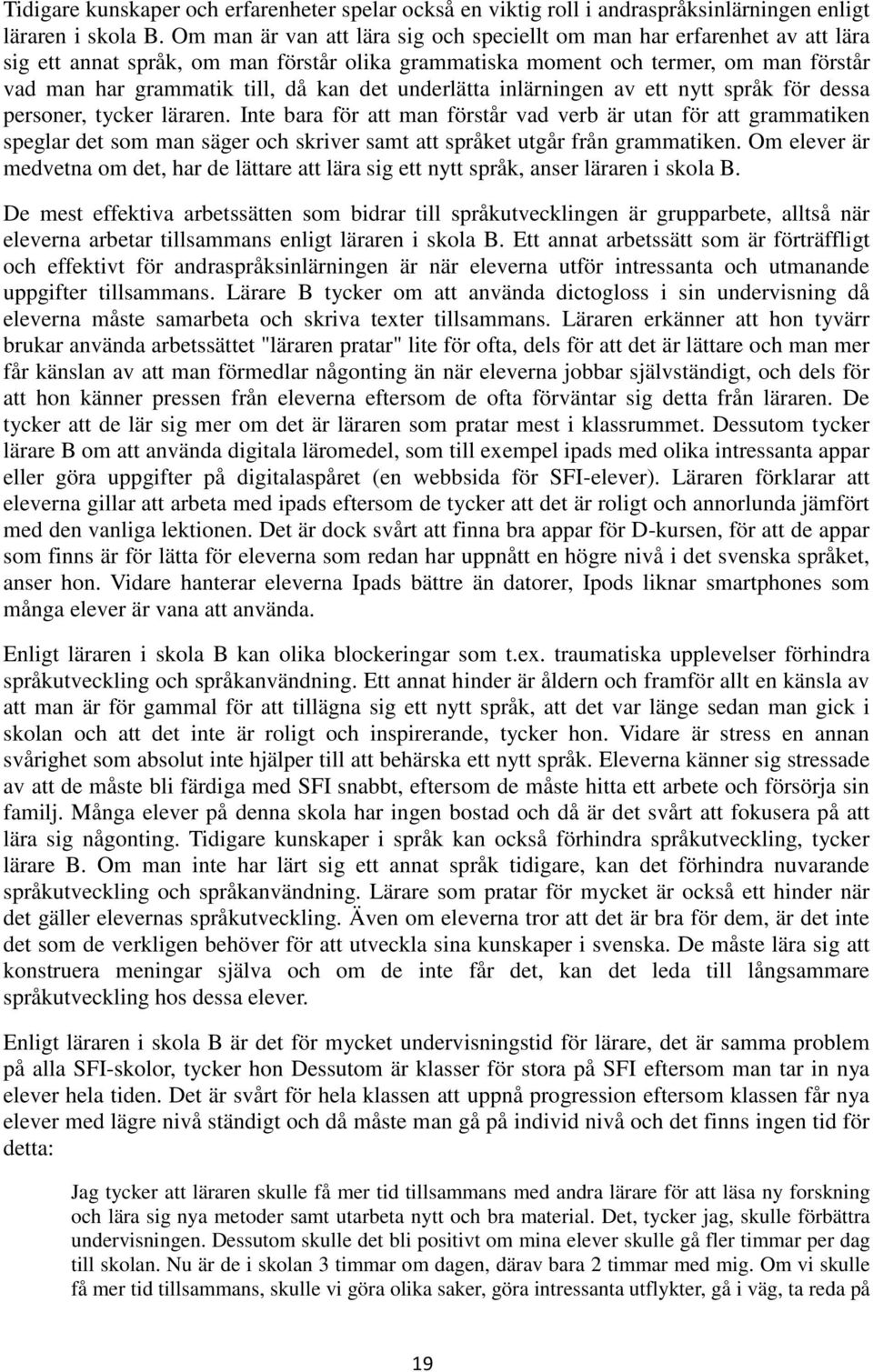 Tidigare kunskaper och erfarenheter spelar också en viktig roll i andraspråksinlärningen enligt läraren i skola B. Om man är van att lära sig och speciellt om man har erfarenhet av att lära sig ett annat språk, om man förstår olika grammatiska moment och termer, om man förstår vad man har grammatik till, då kan det underlätta inlärningen av ett nytt språk för dessa personer, tycker läraren. Inte bara för att man förstår vad verb är utan för att grammatiken speglar det som man säger och skriver samt att språket utgår från grammatiken. Om elever är medvetna om det, har de lättare att lära sig ett nytt språk, anser läraren i skola B.

De mest effektiva arbetssätten som bidrar till språkutvecklingen är grupparbete, alltså när eleverna arbetar tillsammans enligt läraren i skola B. Ett annat arbetssätt som är förträffligt och effektivt för andraspråksinlärningen är när eleverna utför intressanta och utmanande uppgifter tillsammans. Lärare B tycker om att använda dictogloss i sin undervisning då eleverna måste samarbeta och skriva texter tillsammans. Läraren erkänner att hon tyvärr brukar använda arbetssättet "läraren pratar" lite för ofta, dels för att det är lättare och man mer får känslan av att man förmedlar någonting än när eleverna jobbar självständigt, och dels för att hon känner pressen från eleverna eftersom de ofta förväntar sig detta från läraren. De tycker att de lär sig mer om det är läraren som pratar mest i klassrummet. Dessutom tycker lärare B om att använda digitala läromedel, som till exempel ipads med olika intressanta appar eller göra uppgifter på digitalaspåret (en webbsida för SFI-elever). Läraren förklarar att eleverna gillar att arbeta med ipads eftersom de tycker att det är roligt och annorlunda jämfört med den vanliga lektionen. Det är dock svårt att finna bra appar för D-kursen, för att de appar som finns är för lätta för eleverna som redan har uppnått en högre nivå i det svenska språket, anser hon. Vidare hanterar eleverna Ipads bättre än datorer, Ipods liknar smartphones som många elever är vana att använda.

Enligt läraren i skola B kan olika blockeringar som t.ex. traumatiska upplevelser förhindra språkutveckling och språkanvändning. Ett annat hinder är åldern och framför allt en känsla av att man är för gammal för att tillägna sig ett nytt språk, att det var länge sedan man gick i skolan och att det inte är roligt och inspirerande, tycker hon. Vidare är stress en annan svårighet som absolut inte hjälper till att behärska ett nytt språk. Eleverna känner sig stressade av att de måste bli färdiga med SFI snabbt, eftersom de måste hitta ett arbete och försörja sin familj. Många elever på denna skola har ingen bostad och då är det svårt att fokusera på att lära sig någonting. Tidigare kunskaper i språk kan också förhindra språkutveckling, tycker lärare B. Om man inte har lärt sig ett annat språk tidigare, kan det förhindra nuvarande språkutveckling och språkanvändning. Lärare som pratar för mycket är också ett hinder när det gäller elevernas språkutveckling. Även om eleverna tror att det är bra för dem, är det inte det som de verkligen behöver för att utveckla sina kunskaper i svenska. De måste lära sig att konstruera meningar själva och om de inte får det, kan det leda till långsammare språkutveckling hos dessa elever.

Enligt läraren i skola B är det för mycket undervisningstid för lärare, det är samma problem på alla SFI-skolor, tycker hon Dessutom är klasser för stora på SFI eftersom man tar in nya elever hela tiden. Det är svårt för hela klassen att uppnå progression eftersom klassen får nya elever med lägre nivå ständigt och då måste man gå på individ nivå och det finns ingen tid för detta:

Jag tycker att läraren skulle få mer tid tillsammans med andra lärare för att läsa ny forskning och lära sig nya metoder samt utarbeta nytt och bra material. Det, tycker jag, skulle förbättra undervisningen. Dessutom skulle det bli positivt om mina elever skulle gå fler timmar per dag till skolan. Nu är de i skolan 3 timmar om dagen, därav bara 2 timmar med mig. Om vi skulle få mer tid tillsammans, skulle vi göra olika saker, göra intressanta utflykter, gå i väg, ta reda på

19